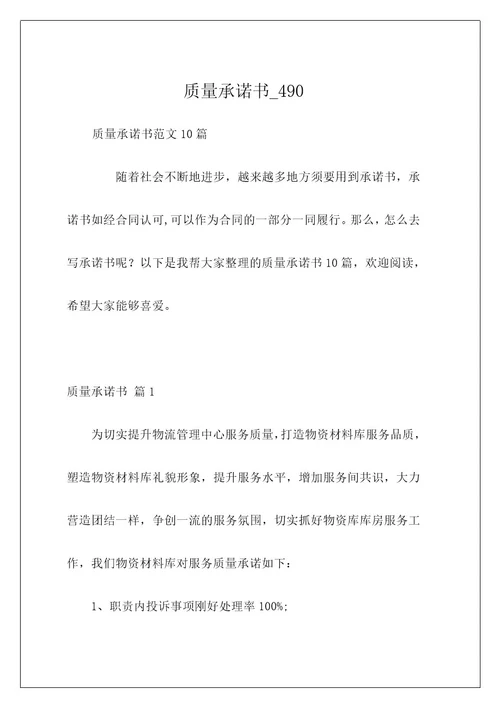 质量承诺书_490

质量承诺书范文 10 篇

随着社会不断地进步，越来越多地方须要用到承诺书，承诺书如经合同认可,可以作为合同的一部分一同履行。那么，怎么去写承诺书呢？以下是我帮大家整理的质量承诺书 10 篇，欢迎阅读，希望大家能够喜爱。

质量承诺书 篇 1

为切实提升物流管理中心服务质量，打造物资材料库服务品质，塑造物资材料库礼貌形象，提升服务水平，增加服务间共识，大力营造团结一样，争创一流的服务氛围，切实抓好物资库库房服务工作，我们物资材料库对服务质量承诺如下：

1、职责内投诉事项刚好处理率 100%;